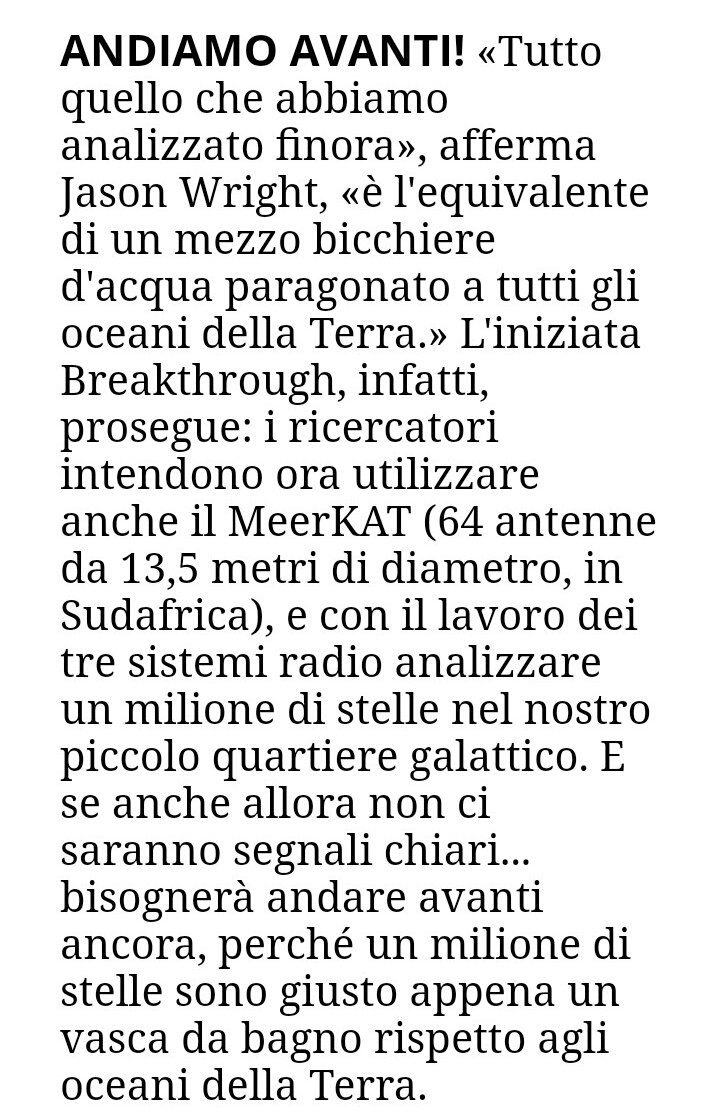 ANDIAMO AVANTI! «Tutto quello che abbiamo analizzato finora», afferma Jason Wright, «è l'equivalente di un mezzo bicchiere d'acqua paragonato a tutti gli oceani della Terra.» L'iniziata Breakthrough, infatti, prosegue: i ricercatori intendono ora utilizzare anche il MeerKAT (64 antenne da 13,5 metri di diametro, in Sudafrica), e con il lavoro dei tre sistemi radio analizzare un milione di stelle nel nostro piccolo quartiere galattico. E se anche allora non ci saranno segnali chiari... bisognerà andare avanti ancora, perché un milione di stelle sono giusto appena un vasca da bagno rispetto agli oceani della Terra.